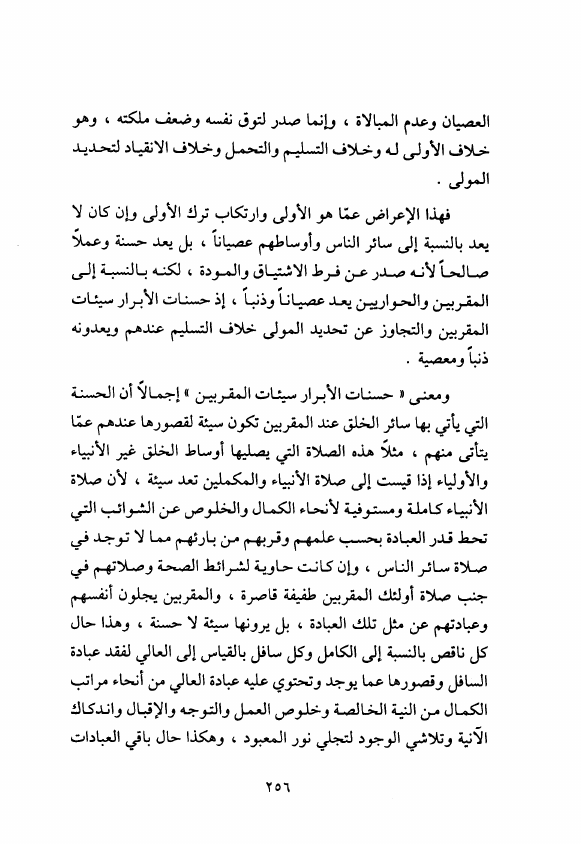 العصيان وعدم المبالاة ، وإنما صدر لتوق نفسه وضعف ملكته ، وهو خلاف الأولى له وخلاف التسليم والتحمل وخلاف الانقياد لتحديد المولى .

فهذا الإعراض عمّا هو الأولى وارتكاب ترك الأولى وإن كان لا يعد بالنسبة إلى سائر الناس وأوساطهم عصياناً ، بل يعد حسنة وعملاً صالحاً لأنه صدر عن فرط الاشتياق والمودة ، لكنه بالنسبة إلى المقربين والحواريين يعد عصياناً وذنباً ، إذ حسنات الأبرار سيئات المقربين والتجاوز عن تحديد المولى خلاف التسليم عندهم ويعدونه ذنباً ومعصية .

ومعنى « حسنات الأبرار سيئات المقربين » إجمالاً أن الحسنة التي يأتي بها سائر الخلق عند المقربين تكون سيئة لقصورها عندهم عمّا يتأتى منهم ، مثلاً هذه الصلاة التي يصليها أوساط الخلق غير الأنبياء والأولياء إذا قيست إلى صلاة الأنبياء والمكملين تعد سيئة ، لأن صلاة الأنبياء كاملة ومستوفية لأنحاء الكمال والخلوص عن الشوائب التي تحط قدر العبادة بحسب علمهم وقربهم من بارئهم مما لا توجد في صلاة سائر الناس ، وإن كانت حاوية لشرائط الصحة وصلاتهم في جنب صلاة أولئك المقربين طفيفة قاصرة ، والمقربين يجلون أنفسهم وعبادتهم عن مثل تلك العبادة ، بل يرونها سيئة لا حسنة ، وهذا حال كل ناقص بالنسبة إلى الكامل وكل سافل بالقياس إلى العالي لفقد عبادة السافل وقصورها عما يوجد وتحتوي عليه عبادة العالي من أنحاء مراتب الكمال من النية الخالصة وخلوص العمل والتوجه والإقبال واندكاك الآنية وتلاشي الوجود لتجلي نور المعبود ، وهكذا حال باقي العبادات

٢٥٦